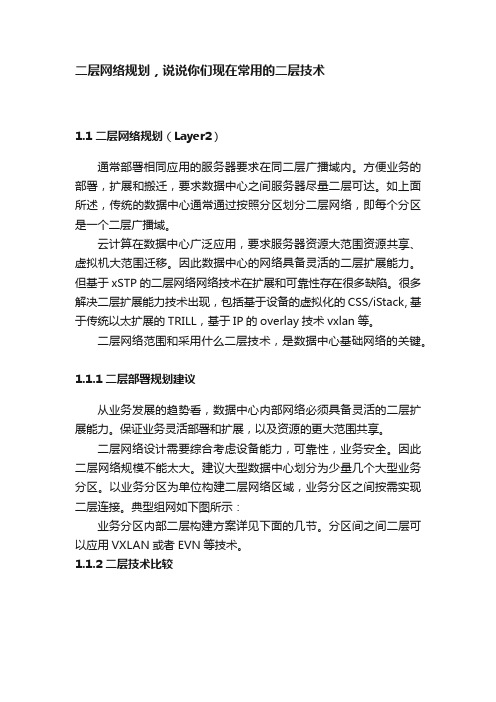 二层网络规划，说说你们现在常用的二层技术

1.1 二层网络规划（Layer2）

通常部署相同应用的服务器要求在同二层广播域内。方便业务的部署，扩展和搬迁，要求数据中心之间服务器尽量二层可达。如上面所述，传统的数据中心通常通过按照分区划分二层网络，即每个分区是一个二层广播域。

云计算在数据中心广泛应用，要求服务器资源大范围资源共享、虚拟机大范围迁移。因此数据中心的网络具备灵活的二层扩展能力。但基于 xSTP 的二层网络网络技术在扩展和可靠性存在很多缺陷。很多解决二层扩展能力技术出现，包括基于设备的虚拟化的 CSS/iStack, 基于传统以太扩展的 TRILL，基于 IP 的 overlay 技术 vxlan 等。

二层网络范围和采用什么二层技术，是数据中心基础网络的关键。

1.1.1 二层部署规划建议

从业务发展的趋势看，数据中心内部网络必须具备灵活的二层扩展能力。保证业务灵活部署和扩展，以及资源的更大范围共享。

二层网络设计需要综合考虑设备能力，可靠性，业务安全。因此二层网络规模不能太大。建议大型数据中心划分为少量几个大型业务分区。以业务分区为单位构建二层网络区域，业务分区之间按需实现二层连接。典型组网如下图所示：

业务分区内部二层构建方案详见下面的几节。分区间之间二层可以应用 VXLAN 或者 EVN 等技术。

1.1.2 二层技术比较